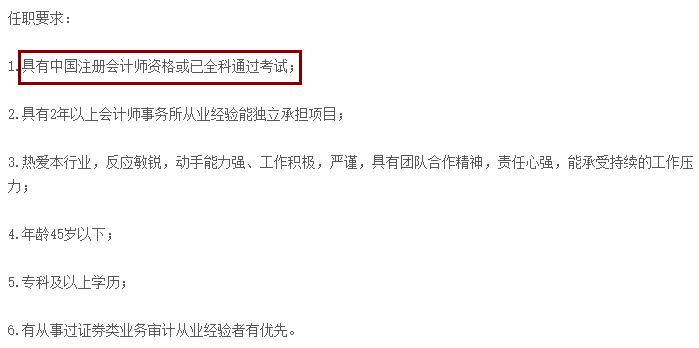 任职要求：

1.具有中国注册会计师资格或已全科通过考试；

2.具有2年以上会计师事务所从业经验能独立承担项目；

3.热爱本行业，反应敏锐，动手能力强、工作积极，严谨，具有团队合作精神，责任心强，能承受持续的工作压力；

4.年龄45岁以下；

5.专科及以上学历；

6.有从事过证券类业务审计从业经验者有优先。